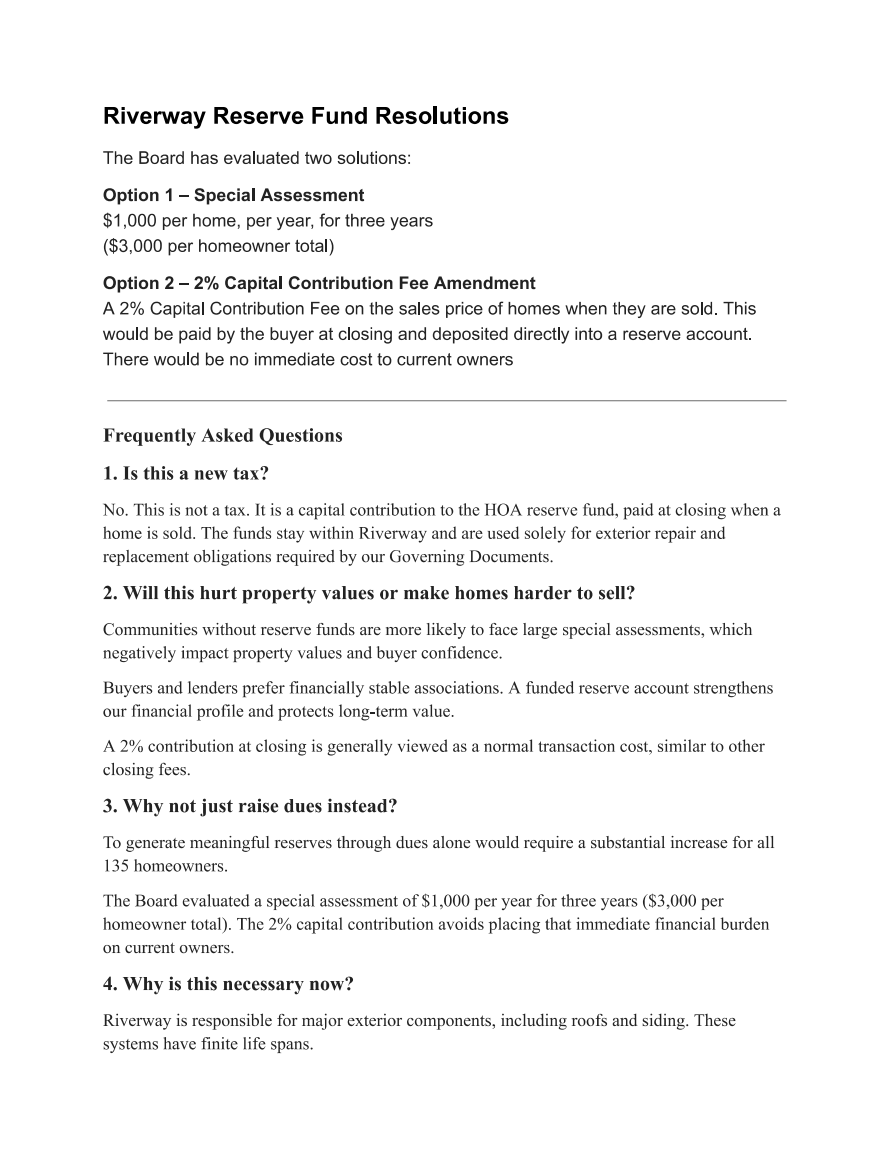 Riverway Reserve Fund Resolutions

The Board has evaluated two solutions:

Option 1 – Special Assessment
\$1,000 per home, per year, for three years
(\$3,000 per homeowner total)

Option 2 – 2% Capital Contribution Fee Amendment
A 2% Capital Contribution Fee on the sales price of homes when they are sold. This would be paid by the buyer at closing and deposited directly into a reserve account. There would be no immediate cost to current owners

Frequently Asked Questions

1. Is this a new tax?

No. This is not a tax. It is a capital contribution to the HOA reserve fund, paid at closing when a home is sold. The funds stay within Riverway and are used solely for exterior repair and replacement obligations required by our Governing Documents.

2. Will this hurt property values or make homes harder to sell?

Communities without reserve funds are more likely to face large special assessments, which negatively impact property values and buyer confidence.

Buyers and lenders prefer financially stable associations. A funded reserve account strengthens our financial profile and protects long-term value.

A 2% contribution at closing is generally viewed as a normal transaction cost, similar to other closing fees.

3. Why not just raise dues instead?

To generate meaningful reserves through dues alone would require a substantial increase for all 135 homeowners.

The Board evaluated a special assessment of \$1,000 per year for three years (\$3,000 per homeowner total). The 2% capital contribution avoids placing that immediate financial burden on current owners.

4. Why is this necessary now?

Riverway is responsible for major exterior components, including roofs and siding. These systems have finite life spans.